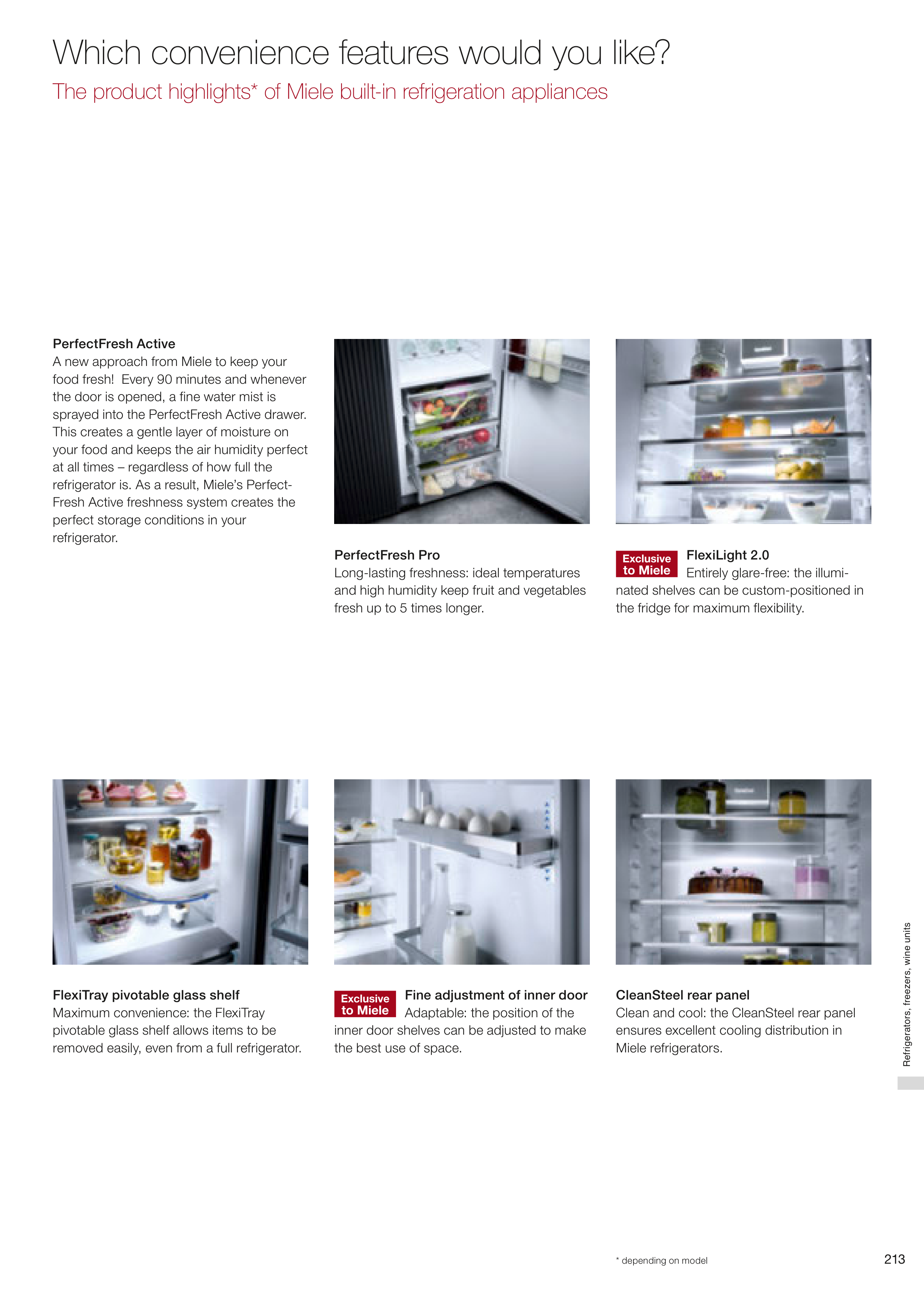 Which convenience features would you like?

The product highlights* of Miele built-in refrigeration appliances

PerfectFresh Active
A new approach from Miele to keep your food fresh! Every 90 minutes and whenever the door is opened, a fine water mist is sprayed into the PerfectFresh Active drawer. This creates a gentle layer of moisture on your food and keeps the air humidity perfect at all times – regardless of how full the refrigerator is. As a result, Miele's PerfectFresh Active freshness system creates the perfect storage conditions in your refrigerator.

PerfectFresh Pro
Long-lasting freshness: ideal temperatures and high humidity keep fruit and vegetables fresh up to 5 times longer.

Exclusive to Miele

FlexiLight 2.0
Entirely glare-free: the illuminated shelves can be custom-positioned in the fridge for maximum flexibility.

FlexiTray pivotable glass shelf
Maximum convenience: the FlexiTray pivotable glass shelf allows items to be removed easily, even from a full refrigerator.

Exclusive to Miele

Fine adjustment of inner door
Adaptable: the position of the inner door shelves can be adjusted to make the best use of space.

CleanSteel rear panel
Clean and cool: the CleanSteel rear panel ensures excellent cooling distribution in Miele refrigerators.

Refrigerators, freezers, wine units

* depending on model

213